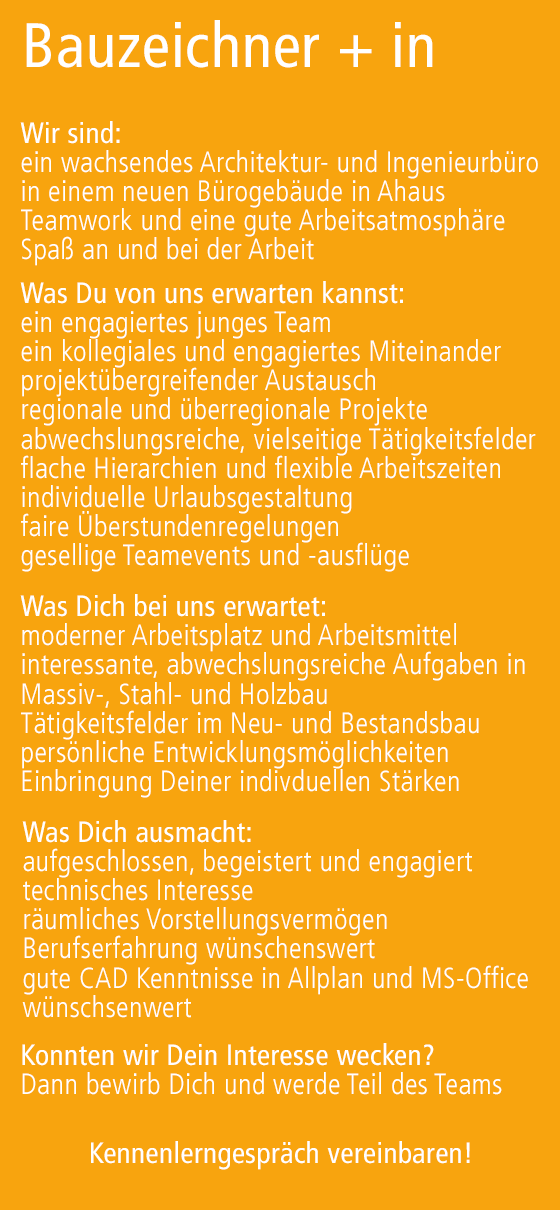 Bauzeichner + in

Wir sind:
ein wachsendes Architektur- und Ingenieurbüro
in einem neuen Bürogebäude in Ahaus
Teamwork und eine gute Arbeitsatmosphäre
Spaß an und bei der Arbeit

Was Du von uns erwarten kannst:
ein engagiertes junges Team
ein kollegiales und engagiertes Miteinander
projektübergreifender Austausch
regionale und überregionale Projekte
abwechslungsreiche, vielseitige Tätigkeitsfelder
flache Hierarchien und flexible Arbeitszeiten
individuelle Urlaubsgestaltung
faire Überstundenregelungen
gesellige Teamevents und -ausflüge

Was Dich bei uns erwartet:
moderner Arbeitsplatz und Arbeitsmittel
interessante, abwechslungsreiche Aufgaben in
Massiv-, Stahl- und Holzbau
Tätigkeitsfelder im Neu- und Bestandsbau
persönliche Entwicklungsmöglichkeiten
Einbringung Deiner indivduellen Stärken

Was Dich ausmacht:
aufgeschlossen, begeistert und engagiert
technisches Interesse
räumliches Vorstellungsvermögen
Berufserfahrung wünschenswert
gute CAD Kenntnisse in Allplan und MS-Office
wünschsenwert

Konnten wir Dein Interesse wecken?
Dann bewirb Dich und werde Teil des Teams

Kennenlerngespräch vereinbaren!